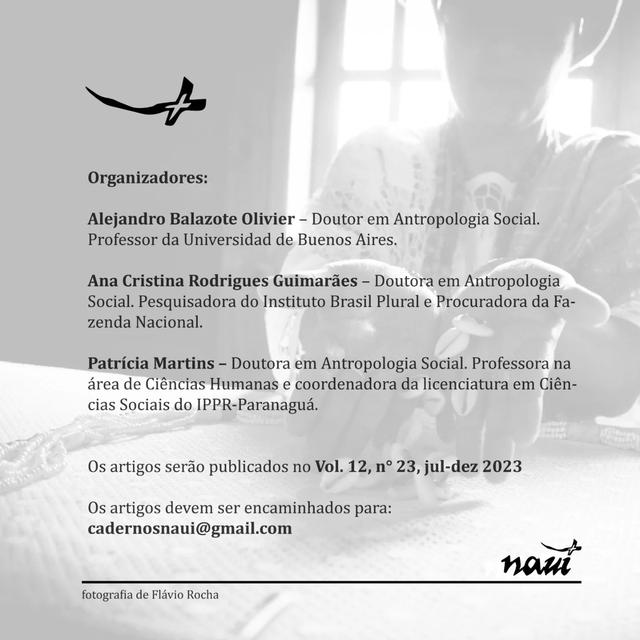 Organizadores:

Alejandro Balazote Olivier – Doutor em Antropologia Social. Professor da Universidad de Buenos Aires.

Ana Cristina Rodrigues Guimarães – Doutora em Antropologia Social. Pesquisadora do Instituto Brasil Plural e Procuradora da Fazenda Nacional.

Patrícia Martins – Doutora em Antropologia Social. Professora na área de Ciências Humanas e coordenadora da licenciatura em Ciências Sociais do IPPR-Paranaguá.

Os artigos serão publicados no Vol. 12, n° 23, jul-dez 2023

Os artigos devem ser encaminhados para: cadernosnaui@gmail.com

naui

fotografia de Flávio Rocha